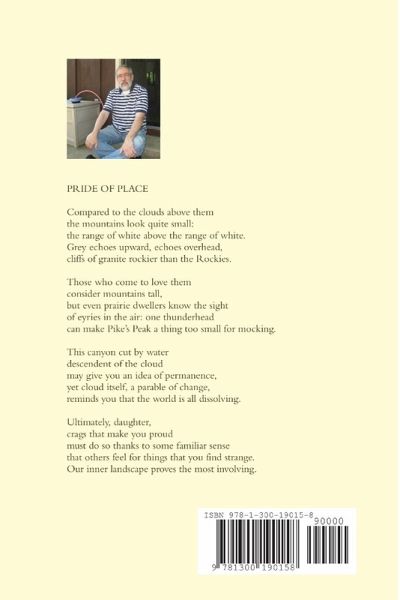 PRIDE OF PLACE

Compared to the clouds above them
the mountains look quite small:
the range of white above the range of white.
Grey echoes upward, echoes overhead,
cliffs of granite rockier than the Rockies.

Those who come to love them
consider mountains tall,
but even prairie dwellers know the sight
of eyries in the air: one thunderhead
can make Pike's Peak a thing too small for mocking.

This canyon cut by water
descendent of the cloud
may give you an idea of permanence,
yet cloud itself, a parable of change,
reminds you that the world is all dissolving.

Ultimately, daughter,
crags that make you proud
must do so thanks to some familiar sense
that others feel for things that you find strange.
Our inner landscape proves the most involving.

ISBN 978-1-300-19015-8
90000
9 781300 190158